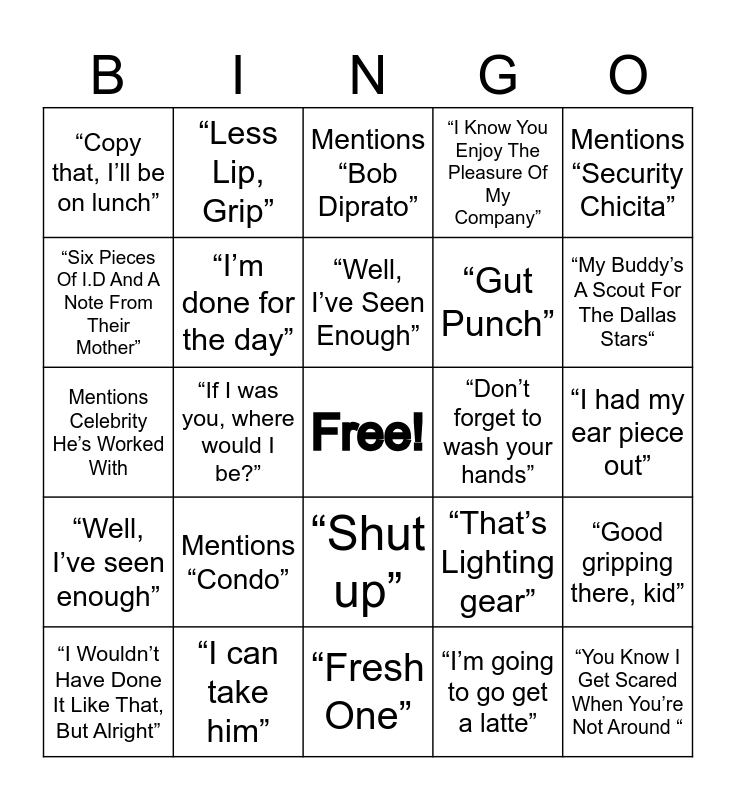 | B | I | N | G | O |
|---|---|---|---|---|
| “Copy that, I’ll be on lunch” | “Less Lip, Grip” | Mentions “Bob Diprato” | “I Know You Enjoy The Pleasure Of My Company” | Mentions “Security Chicita” |
| “Six Pieces Of I.D And A Note From Their Mother” | “I’m done for the day” | “Well, I’ve Seen Enough” | “Gut Punch” | “My Buddy’s A Scout For The Dallas Stars“ |
| Mentions Celebrity He’s Worked With | “If I was you, where would I be?” | Free! | “Don’t forget to wash your hands” | “I had my ear piece out” |
| “Well, I’ve seen enough” | Mentions “Condo” | “Shut up” | “That’s Lighting gear” | “Good gripping there, kid” |
| “I Wouldn’t Have Done It Like That, But Alright” | “I can take him” | “Fresh One” | “I’m going to go get a latte” | “You Know I Get Scared When You’re Not Around “ |